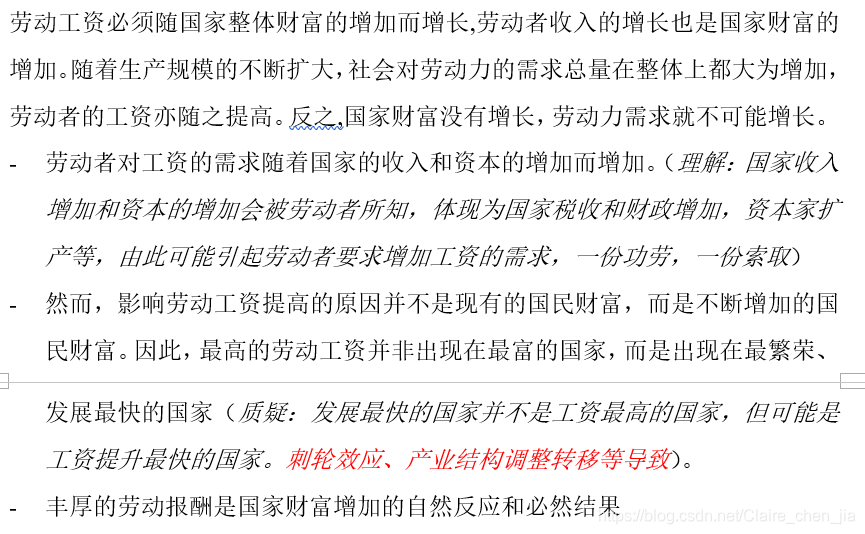 劳动工资必须随国家整体财富的增加而增长,劳动者收入的增长也是国家财富的增加。随着生产规模的不断扩大，社会对劳动力的需求总量在整体上都大为增加，劳动者的工资亦随之提高。反之,国家财富没有增长，劳动力需求就不可能增长。

- 劳动者对工资的需求随着国家的收入和资本的增加而增加。（理解：国家收入增加和资本的增加会被劳动者所知，体现为国家税收和财政增加，资本家扩产等，由此可能引起劳动者要求增加工资的需求，一份功劳，一份索取）

- 然而，影响劳动工资提高的原因并不是现有的国民财富，而是不断增加的国民财富。因此，最高的劳动工资并非出现在最富的国家，而是出现在最繁荣、发展最快的国家（质疑：发展最快的国家并不是工资最高的国家，但可能是工资提升最快的国家。刺轮效应、产业结构调整转移等导致）。

- 丰厚的劳动报酬是国家财富增加的自然反应和必然结果

https://blog.csdn.net/Claire_chen_jia